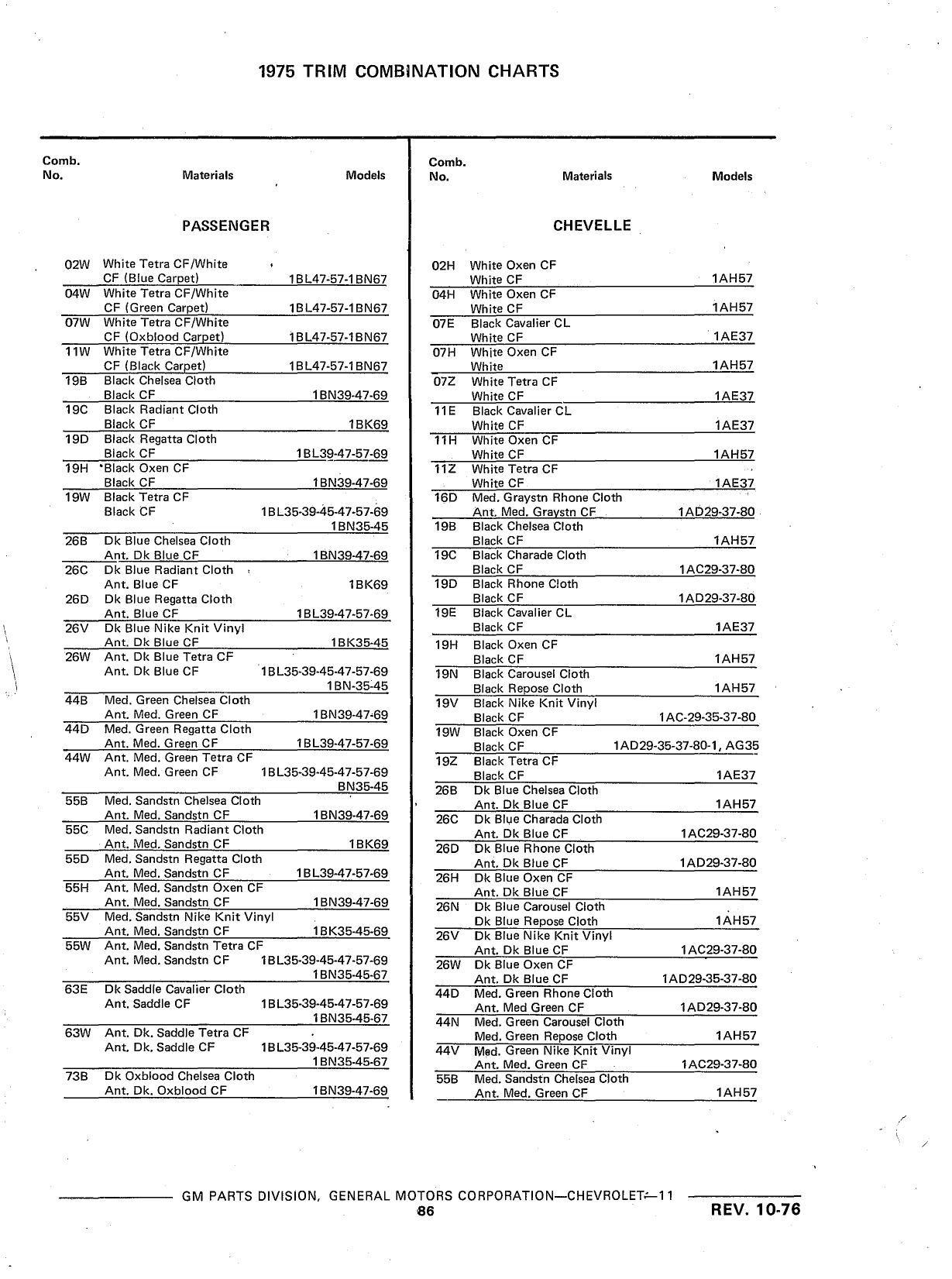 1975 TRIM COMBINATION CHARTS

| Comb. No. | Materials | Models |
|---|---|---|
| | PASSENGER | |
| 02W | White Tetra CF/White CF (Blue Carpet) | 1BL47-57-1BN67 |
| 04W | White Tetra CF/White CF (Green Carpet) | 1BL47-57-1BN67 |
| 07W | White Tetra CF/White CF (Oxblood Carpet) | 1BL47-57-1BN67 |
| 11W | White Tetra CF/White CF (Black Carpet) | 1BL47-57-1BN67 |
| 19B | Black Chelsea Cloth Black CF | 1BN39-47-69 |
| 19C | Black Radiant Cloth Black CF | 1BK69 |
| 19D | Black Regatta Cloth Black CF | 1BL39-47-57-69 |
| 19H | Black Oxen CF Black CF | 1BN39-47-69 |
| 19W | Black Tetra CF Black CF | 1BL35-39-45-47-57-69 1BN35-45 |
| 26B | Dk Blue Chelsea Cloth Ant. Dk Blue CF | 1BN39-47-69 |
| 26C | Dk Blue Radiant Cloth Ant. Blue CF | 1BK69 |
| 26D | Dk Blue Regatta Cloth Ant. Blue CF | 1BL39-47-57-69 |
| 26V | Dk Blue Nike Knit Vinyl Ant. Dk Blue CF | 1BK35-45 |
| 26W | Ant. Dk Blue Tetra CF Ant. Dk Blue CF | 1BL35-39-45-47-57-69 1BN-35-45 |
| 44B | Med. Green Chelsea Cloth Ant. Med. Green CF | 1BN39-47-69 |
| 44D | Med. Green Regatta Cloth Ant. Med. Green CF | 1BL39-47-57-69 |
| 44W | Ant. Med. Green Tetra CF Ant. Med. Green CF | 1BL35-39-45-47-57-69 BN35-45 |
| 55B | Med. Sandstn Chelsea Cloth Ant. Med. Sandstn CF | 1BN39-47-69 |
| 55C | Med. Sandstn Radiant Cloth Ant. Med. Sandstn CF | 1BK69 |
| 55D | Med. Sandstn Regatta Cloth Ant. Med. Sandstn CF | 1BL39-47-57-69 |
| 55H | Ant. Med. Sandstn Oxen CF Ant. Med. Sandstn CF | 1BN39-47-69 |
| 55V | Med. Sandstn Nike Knit Vinyl Ant. Med. Sandstn CF | 1BK35-45-69 |
| 55W | Ant. Med. Sandstn Tetra CF Ant. Med. Sandstn CF | 1BL35-39-45-47-57-69 1BN35-45-67 |
| 63E | Dk Saddle Cavalier Cloth Ant. Saddle CF | 1BL35-39-45-47-57-69 1BN35-45-67 |
| 63W | Ant. Dk. Saddle Tetra CF Ant. Dk. Saddle CF | 1BL35-39-45-47-57-69 1BN35-45-67 |
| 73B | Dk Oxblood Chelsea Cloth Ant. Dk. Oxblood CF | 1BN39-47-69 |

| Comb. No. | Materials | Models |
|---|---|---|
| | CHEVELLE | |
| 02H | White Oxen CF White CF | 1AH57 |
| 04H | White Oxen CF White CF | 1AH57 |
| 07E | Black Cavalier CL White CF | 1AE37 |
| 07H | White Oxen CF White | 1AH57 |
| 07Z | White Tetra CF White CF | 1AE37 |
| 11E | Black Cavalier CL White CF | 1AE37 |
| 11H | White Oxen CF White CF | 1AH57 |
| 11Z | White Tetra CF White CF | 1AE37 |
| 16D | Med. Graystn Rhone Cloth Ant. Med. Graystn CF | 1AD29-37-80 |
| 19B | Black Chelsea Cloth Black CF | 1AH57 |
| 19C | Black Charade Cloth Black CF | 1AC29-37-80 |
| 19D | Black Rhone Cloth Black CF | 1AD29-37-80 |
| 19E | Black Cavalier CL Black CF | 1AE37 |
| 19H | Black Oxen CF Black CF | 1AH57 |
| 19N | Black Carousel Cloth Black Repose Cloth | 1AH57 |
| 19V | Black Nike Knit Vinyl Black CF | 1AC-29-35-37-80 |
| 19W | Black Oxen CF Black CF | 1AD29-35-37-80-1, AG35 |
| 19Z | Black Tetra CF Black CF | 1AE37 |
| 26B | Dk Blue Chelsea Cloth Ant. Dk Blue CF | 1AH57 |
| 26C | Dk Blue Charada Cloth Ant. Dk Blue CF | 1AC29-37-80 |
| 26D | Dk Blue Rhone Cloth Ant. Dk Blue CF | 1AD29-37-80 |
| 26H | Dk Blue Oxen CF Ant. Dk Blue CF | 1AH57 |
| 26N | Dk Blue Carousel Cloth Dk Blue Repose Cloth | 1AH57 |
| 26V | Dk Blue Nike Knit Vinyl Ant. Dk Blue CF | 1AC29-37-80 |
| 26W | Dk Blue Oxen CF Ant. Dk Blue CF | 1AD29-35-37-80 |
| 44D | Med. Green Rhone Cloth Ant. Med Green CF | 1AD29-37-80 |
| 44N | Med. Green Carousel Cloth Med. Green Repose Cloth | 1AH57 |
| 44V | Med. Green Nike Knit Vinyl Ant. Med. Green CF | 1AC29-37-80 |
| 55B | Med. Sandstn Chelsea Cloth Ant. Med. Green CF | 1AH57 |

GM PARTS DIVISION, GENERAL MOTORS CORPORATION—CHEVROLET—11
86
REV. 10-76